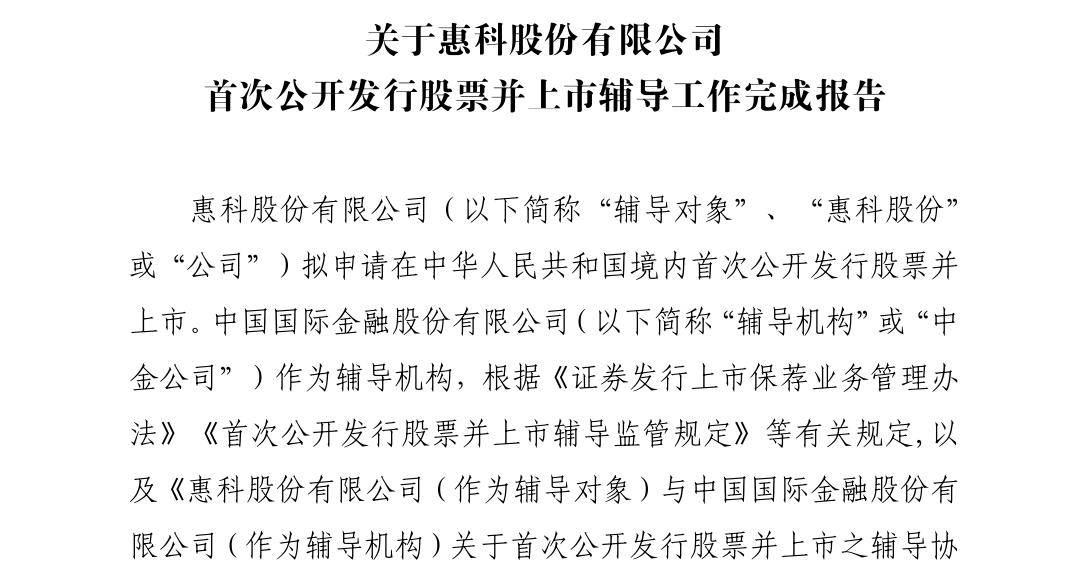 关于惠科股份有限公司
首次公开发行股票并上市辅导工作完成报告

惠科股份有限公司（以下简称“辅导对象”、“惠科股份”或“公司”）拟申请在中华人民共和国境内首次公开发行股票并上市。中国国际金融股份有限公司（以下简称“辅导机构”或“中金公司”）作为辅导机构，根据《证券发行上市保荐业务管理办法》《首次公开发行股票并上市辅导监管规定》等有关规定，以及《惠科股份有限公司（作为辅导对象）与中国国际金融股份有限公司（作为辅导机构）关于首次公开发行股票并上市之辅导协